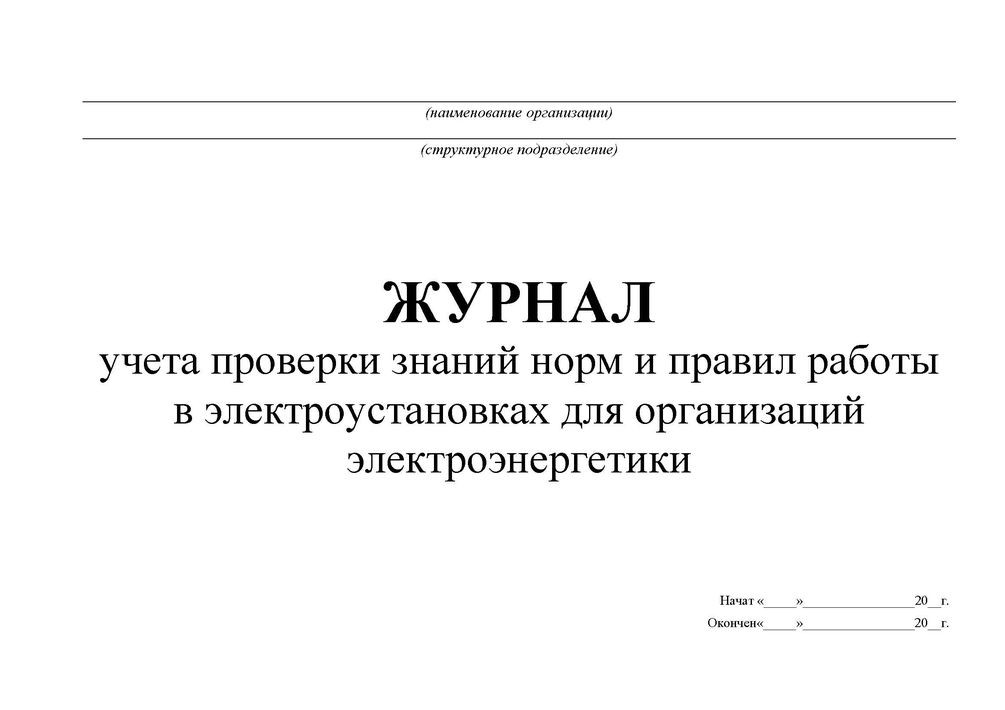 (наименование организации)

(структурное подразделение)

ЖУРНАЛ
учета проверки знаний норм и правил работы в электроустановках для организаций электроэнергетики

Начат «_____»________________20__г.
Окончен«_____»________________20__г.